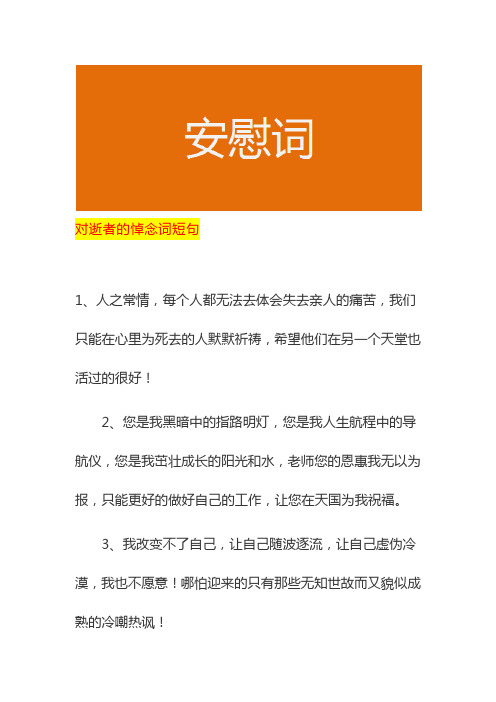 安慰词

对逝者的悼念词短句

1、人之常情，每个人都无法去体会失去亲人的痛苦，我们只能在心里为死去的人默默祈祷，希望他们在另一个天堂也活过的很好！

2、您是我黑暗中的指路明灯，您是我人生航程中的导航仪，您是我茁壮成长的阳光和水，老师您的恩惠我无以为报，只能更好的做好自己的工作，让您在天国为我祝福。

3、我改变不了自己，让自己随波逐流，让自己虚伪冷漠，我也不愿意！哪怕迎来的只有那些无知世故而又貌似成熟的冷嘲热讽！